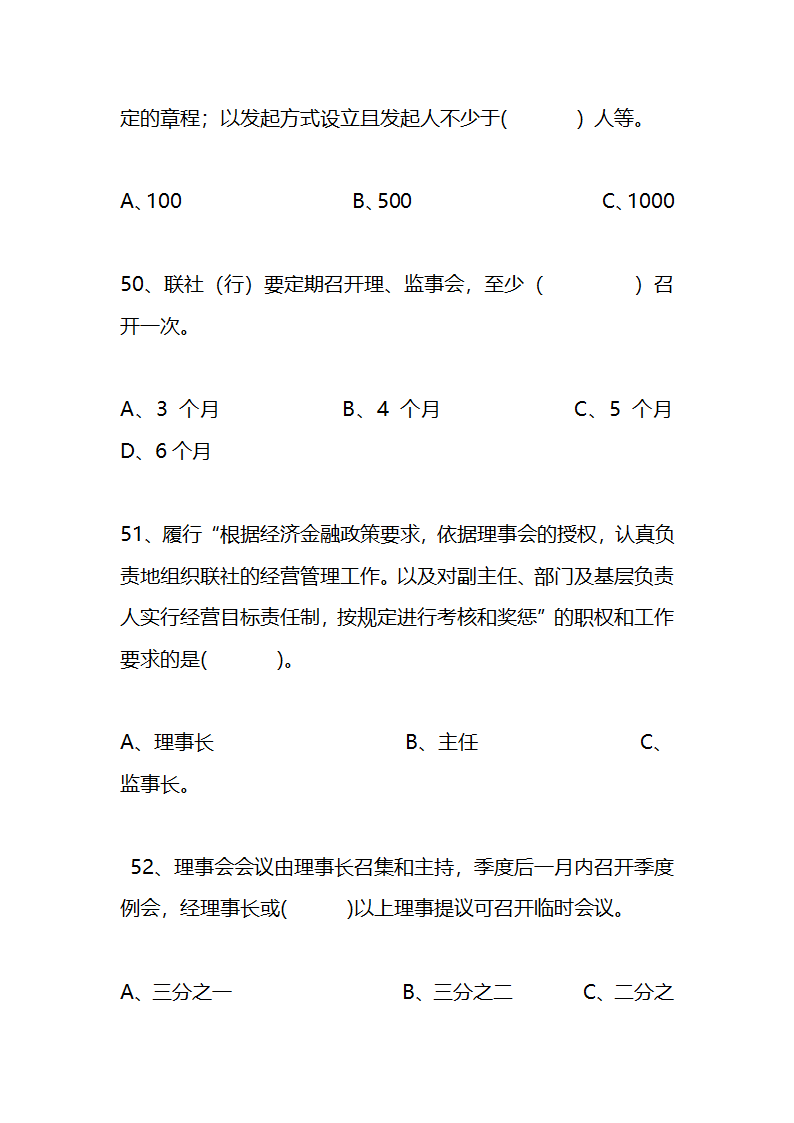 定的章程；以发起方式设立且发起人不少于(　　　) 人等。

A、100　　　　B、500　　　　C、1000

50、联社（行）要定期召开理、监事会，至少（　　　）召开一次。

A、3 个月　　　　B、4 个月　　　　C、5 个月
D、6 个月

51、履行“根据经济金融政策要求，依据理事会的授权，认真负责地组织联社的经营管理工作。以及对副主任、部门及基层负责人实行经营目标责任制，按规定进行考核和奖惩”的职权和工作要求的是(　　　)。

A、理事长　　　　B、主任　　　　C、监事长。

52、理事会会议由理事长召集和主持，季度后一月内召开季度例会，经理事长或(　　　)以上理事提议可召开临时会议。

A、三分之一　　　　B、三分之二　　　　C、二分之